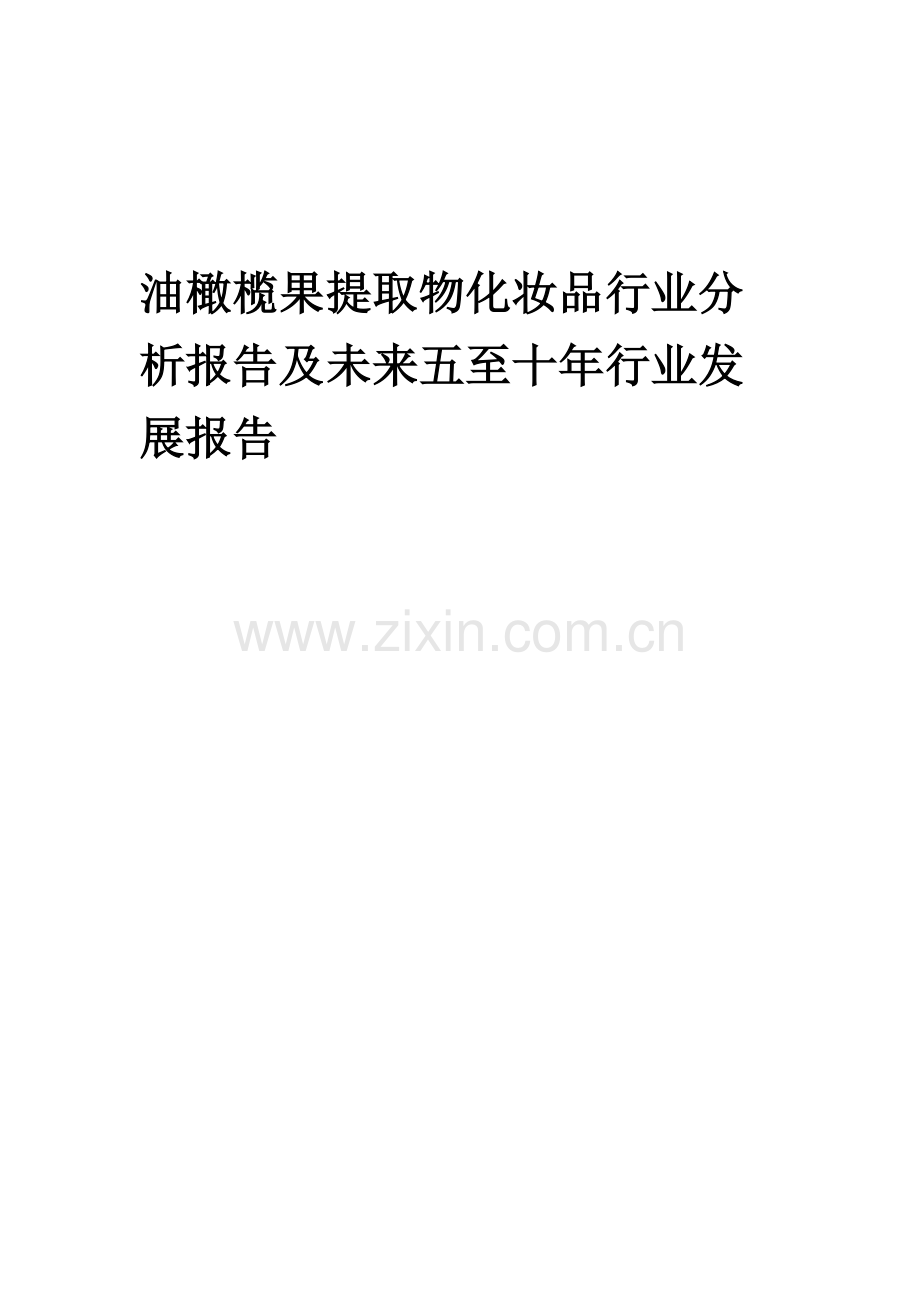 油橄榄果提取物化妆品行业分析报告及未来五至十年行业发展报告

www.zixin.com.cn